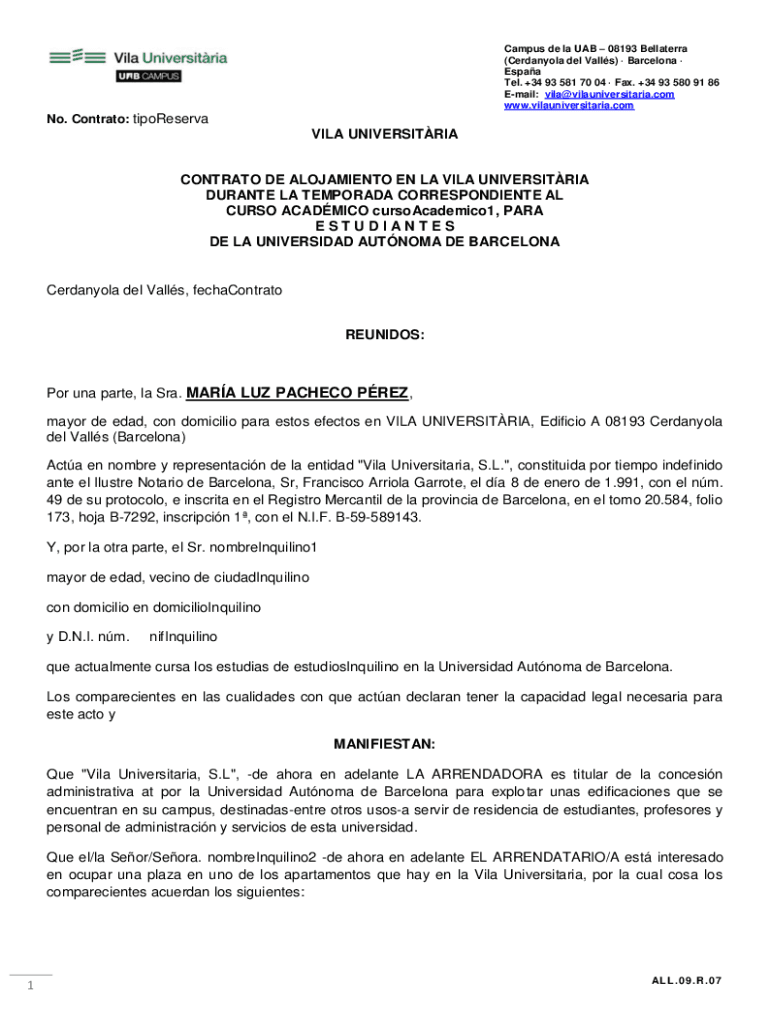 Vila Universitària
UAB CAMPUS

Campus de la UAB – 08193 Bellaterra (Cerdanyola del Vallés) · Barcelona · España
Tel. +34 93 581 70 04 · Fax. +34 93 580 91 86
E-mail: vila@vilauniversitaria.com
www.vilauniversitaria.com

No. Contrato: tipoReserva

VILA UNIVERSITÀRIA

CONTRATO DE ALOJAMIENTO EN LA VILA UNIVERSITÀRIA DURANTE LA TEMPORADA CORRESPONDIENTE AL CURSO ACADÉMICO cursoAcademico1, PARA E S T U D I A N T E S DE LA UNIVERSIDAD AUTÓNOMA DE BARCELONA

Cerdanyola del Vallés, fechaContrato

REUNIDOS:

Por una parte, la Sra. MARÍA LUZ PACHECO PÉREZ,

mayor de edad, con domicilio para estos efectos en VILA UNIVERSITÀRIA, Edificio A 08193 Cerdanyola del Vallés (Barcelona)

Actúa en nombre y representación de la entidad "Vila Universitaria, S.L.", constituida por tiempo indefinido ante el Ilustre Notario de Barcelona, Sr, Francisco Arriola Garrote, el día 8 de enero de 1.991, con el núm. 49 de su protocolo, e inscrita en el Registro Mercantil de la provincia de Barcelona, en el tomo 20.584, folio 173, hoja B-7292, inscripción 1ª, con el N.I.F. B-59-589143.

Y, por la otra parte, el Sr. nombreInquilino1

mayor de edad, vecino de ciudadInquilino

con domicilio en domicilioInquilino

y D.N.I. núm. nifInquilino

que actualmente cursa los estudias de estudiosInquilino en la Universidad Autónoma de Barcelona.

Los comparecientes en las cualidades con que actúan declaran tener la capacidad legal necesaria para este acto y

MANIFIESTAN:

Que "Vila Universitaria, S.L", -de ahora en adelante LA ARRENDADORA es titular de la concesión administrativa at por la Universidad Autónoma de Barcelona para explotar unas edificaciones que se encuentran en su campus, destinadas-entre otros usos-a servir de residencia de estudiantes, profesores y personal de administración y servicios de esta universidad.

Que el/la Señor/Señora. nombreInquilino2 -de ahora en adelante EL ARRENDATARIO/A está interesado en ocupar una plaza en uno de los apartamentos que hay en la Vila Universitaria, por la cual cosa los comparecientes acuerdan los siguientes:

1

ALL.09.R.07